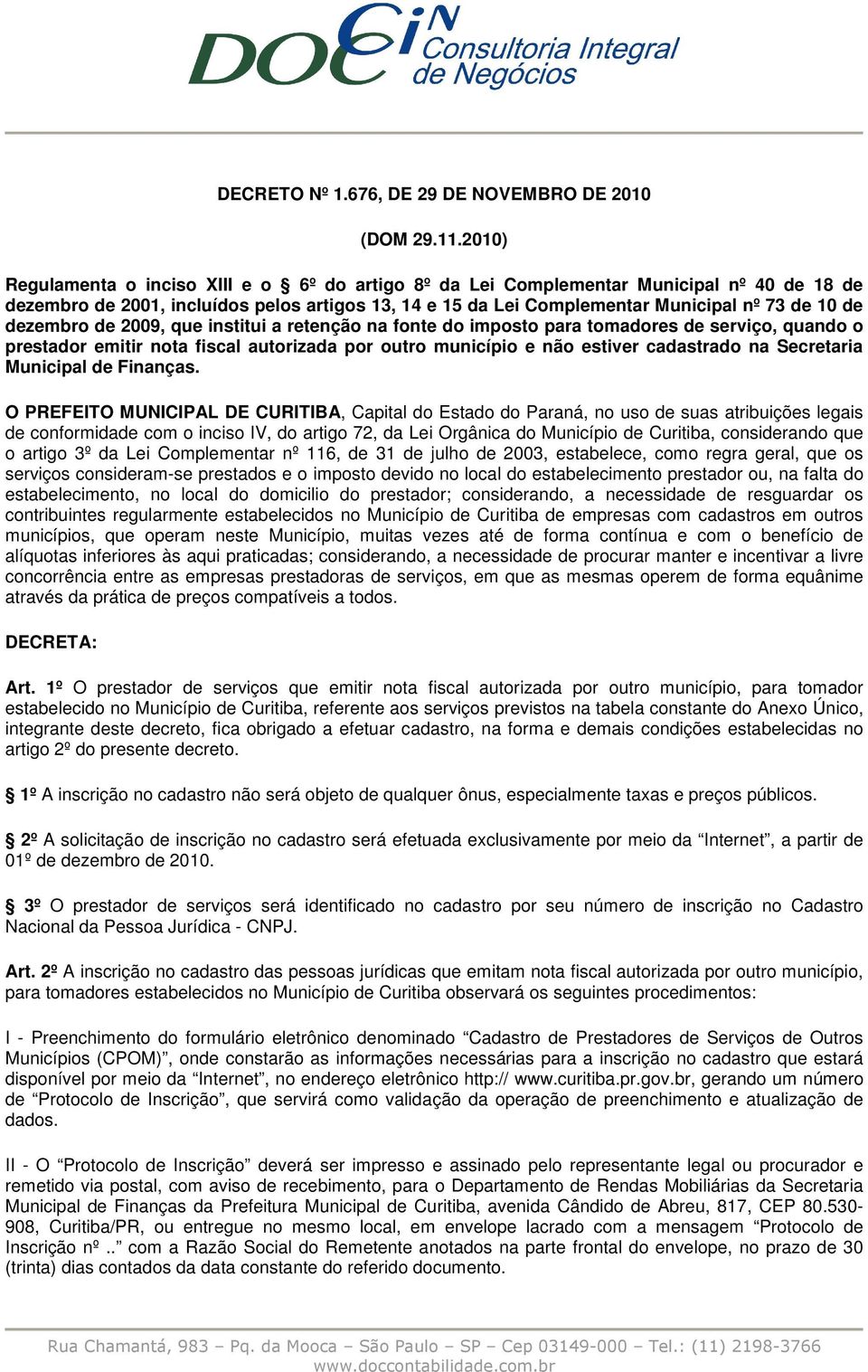 DOCiN Consultoria Integral de Negócios

DECRETO Nº 1.676, DE 29 DE NOVEMBRO DE 2010

(DOM 29.11.2010)

Regulamenta o inciso XIII e o § 6º do artigo 8º da Lei Complementar Municipal nº 40 de 18 de dezembro de 2001, incluídos pelos artigos 13, 14 e 15 da Lei Complementar Municipal nº 73 de 10 de dezembro de 2009, que institui a retenção na fonte do imposto para tomadores de serviço, quando o prestador emitir nota fiscal autorizada por outro município e não estiver cadastrado na Secretaria Municipal de Finanças.

O PREFEITO MUNICIPAL DE CURITIBA, Capital do Estado do Paraná, no uso de suas atribuições legais de conformidade com o inciso IV, do artigo 72, da Lei Orgânica do Município de Curitiba, considerando que o artigo 3º da Lei Complementar nº 116, de 31 de julho de 2003, estabelece, como regra geral, que os serviços consideram-se prestados e o imposto devido no local do estabelecimento prestador ou, na falta do estabelecimento, no local do domicilio do prestador; considerando, a necessidade de resguardar os contribuintes regularmente estabelecidos no Município de Curitiba de empresas com cadastros em outros municípios, que operam neste Município, muitas vezes até de forma contínua e com o benefício de alíquotas inferiores às aqui praticadas; considerando, a necessidade de procurar manter e incentivar a livre concorrência entre as empresas prestadoras de serviços, em que as mesmas operem de forma equânime através da prática de preços compatíveis a todos.

DECRETA:

Art. 1º O prestador de serviços que emitir nota fiscal autorizada por outro município, para tomador estabelecido no Município de Curitiba, referente aos serviços previstos na tabela constante do Anexo Único, integrante deste decreto, fica obrigado a efetuar cadastro, na forma e demais condições estabelecidas no artigo 2º do presente decreto.

§ 1º A inscrição no cadastro não será objeto de qualquer ônus, especialmente taxas e preços públicos.

§ 2º A solicitação de inscrição no cadastro será efetuada exclusivamente por meio da “Internet”, a partir de 01º de dezembro de 2010.

§ 3º O prestador de serviços será identificado no cadastro por seu número de inscrição no Cadastro Nacional da Pessoa Jurídica - CNPJ.

Art. 2º A inscrição no cadastro das pessoas jurídicas que emitam nota fiscal autorizada por outro município, para tomadores estabelecidos no Município de Curitiba observará os seguintes procedimentos:

I - Preenchimento do formulário eletrônico denominado “Cadastro de Prestadores de Serviços de Outros Municípios (CPOM)”, onde constarão as informações necessárias para a inscrição no cadastro que estará disponível por meio da “Internet”, no endereço eletrônico http:// www.curitiba.pr.gov.br, gerando um número de “Protocolo de Inscrição”, que servirá como validação da operação de preenchimento e atualização de dados.

II - O “Protocolo de Inscrição” deverá ser impresso e assinado pelo representante legal ou procurador e remetido via postal, com aviso de recebimento, para o Departamento de Rendas Mobiliárias da Secretaria Municipal de Finanças da Prefeitura Municipal de Curitiba, avenida Cândido de Abreu, 817, CEP 80.530-908, Curitiba/PR, ou entregue no mesmo local, em envelope lacrado com a mensagem “Protocolo de Inscrição nº ..” com a Razão Social do Remetente anotados na parte frontal do envelope, no prazo de 30 (trinta) dias contados da data constante do referido documento.

Rua Chamantá, 983 – Pq. da Mooca – São Paulo – SP – Cep 03149-000 – Tel.: (11) 2198-3766
www.doccontabilidade.com.br